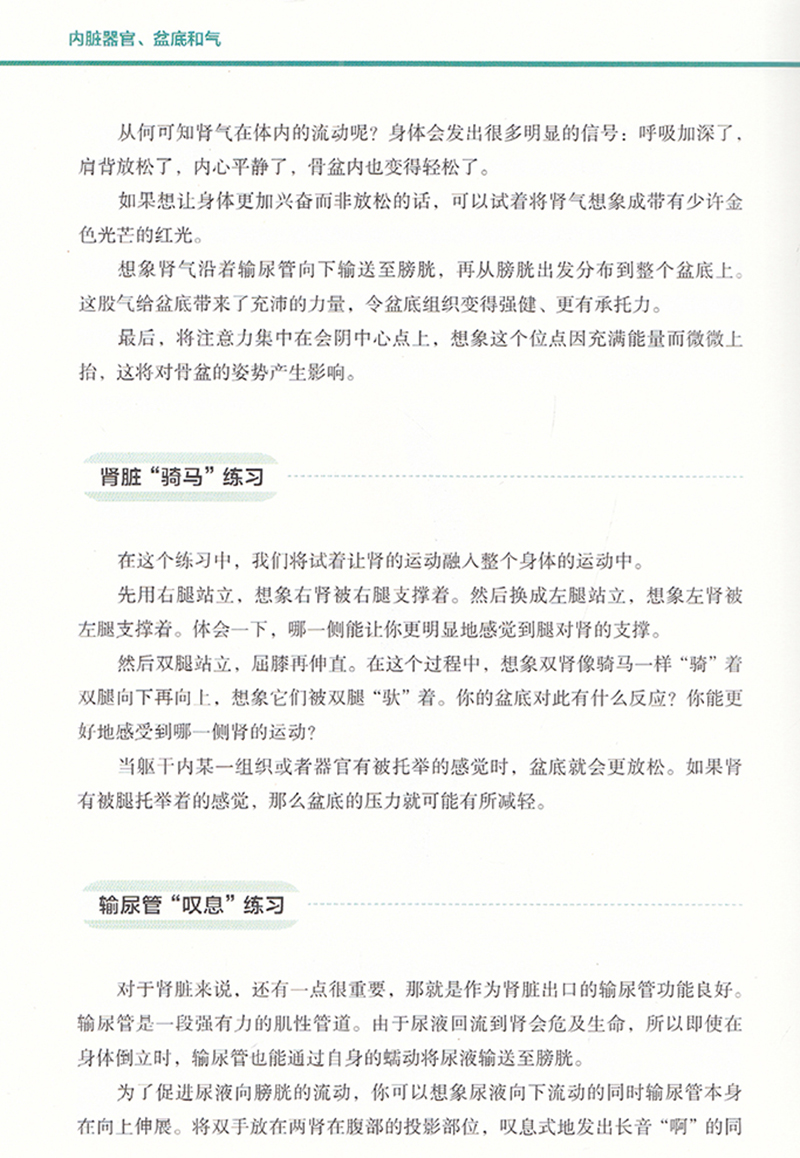 内脏器官、盆底和气

从何可知肾气在体内的流动呢？身体会发出很多明显的信号：呼吸加深了，肩背放松了，内心平静了，骨盆内也变得轻松了。

如果想让身体更加兴奋而非放松的话，可以试着将肾气想象成带有少许金色光芒的红光。

想象肾气沿着输尿管向下输送至膀胱，再从膀胱出发分布到整个盆底上。这股气给盆底带来了充沛的力量，令盆底组织变得强健、更有承托力。

最后，将注意力集中在会阴中心点上，想象这个位点因充满能量而微微上抬，这将对骨盆的姿势产生影响。

肾脏“骑马”练习

在这个练习中，我们将试着让肾的运动融入整个身体的运动中。

先用右腿站立，想象右肾被右腿支撑着。然后换成左腿站立，想象左肾被左腿支撑着。体会一下，哪一侧能让你更明显地感觉到腿对肾的支撑。

然后双腿站立，屈膝再伸直。在这个过程中，想象双肾像骑马一样“骑”着双腿向下再向上，想象它们被双腿“驮”着。你的盆底对此有什么反应？你能更好地感受到哪一侧肾的运动？

当躯干内某一组织或者器官有被托举的感觉时，盆底就会更放松。如果肾有被腿托举着的感觉，那么盆底的压力就可能有所减轻。

输尿管“叹息”练习

对于肾脏来说，还有一点很重要，那就是作为肾脏出口的输尿管功能良好。输尿管是一段强有力的肌性管道。由于尿液回流到肾会危及生命，所以即使在身体倒立时，输尿管也能通过自身的蠕动将尿液输送至膀胱。

为了促进尿液向膀胱的流动，你可以想象尿液向下流动的同时输尿管本身在向上伸展。将双手放在两肾在腹部的投影部位，叹息式地发出长音“啊”的同